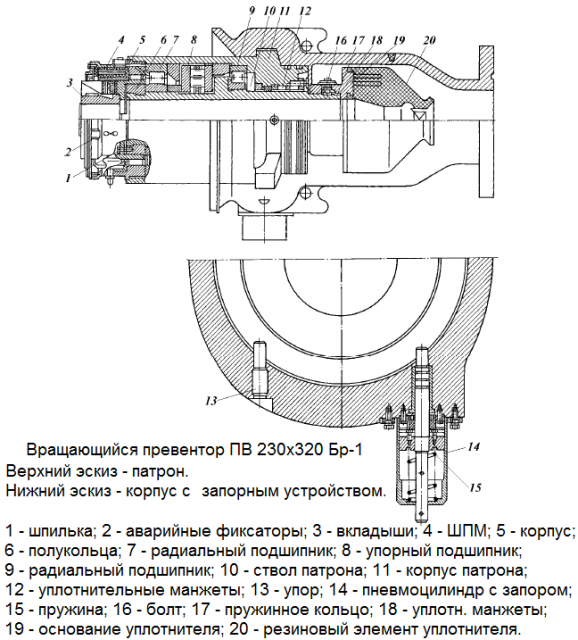 9 10 11 12
4 5 6 7 8
16 17 18 19 20
3
2
1
13
14
15

Вращающийся превентор ПВ 230х320 Бр-1
Верхний эскиз - патрон.
Нижний эскиз - корпус с запорным устройством.

1 - шпилька; 2 - аварийные фиксаторы; 3 - вкладыши; 4 - ШПМ; 5 - корпус; 6 - полукольца; 7 - радиальный подшипник; 8 - упорный подшипник; 9 - радиальный подшипник; 10 - ствол патрона; 11 - корпус патрона; 12 - уплотнительные манжеты; 13 - упор; 14 - пневмоцилиндр с запором; 15 - пружина; 16 - болт; 17 - пружинное кольцо; 18 - уплотн. манжеты; 19 - основание уплотнителя; 20 - резиновый элемент уплотнителя.